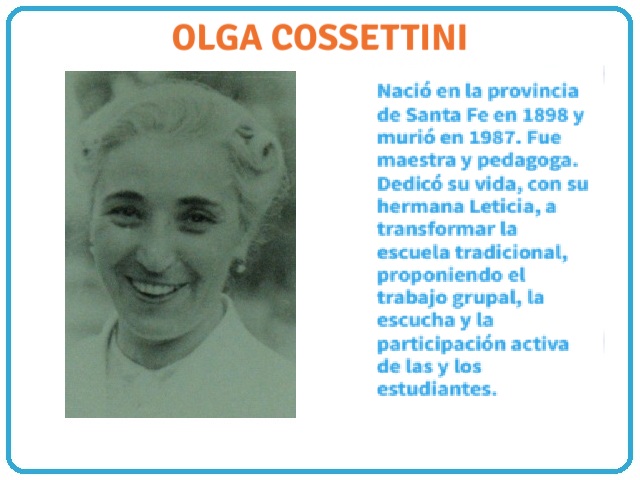 OLGA COSSETTINI

Nació en la provincia de Santa Fe en 1898 y murió en 1987. Fue maestra y pedagoga. Dedicó su vida, con su hermana Leticia, a transformar la escuela tradicional, proponiendo el trabajo grupal, la escucha y la participación activa de las y los estudiantes.